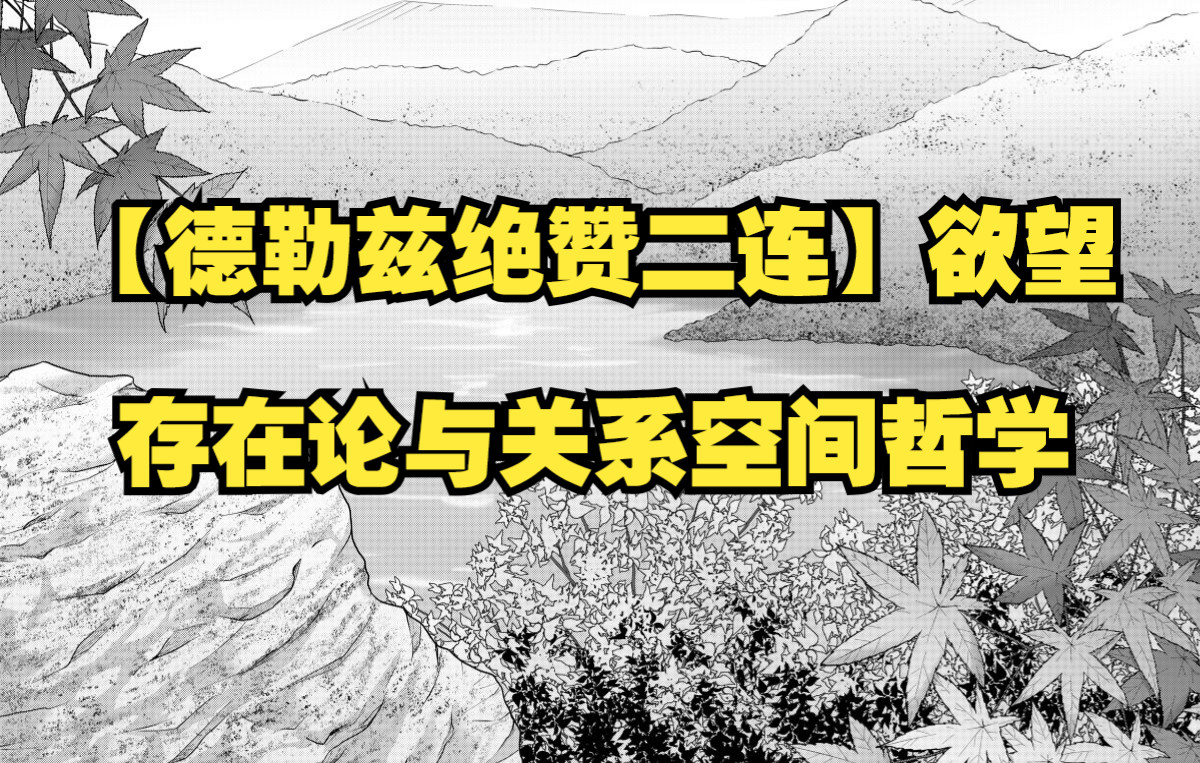 【德勒兹绝赞二连】欲望

存在论与关系空间哲学